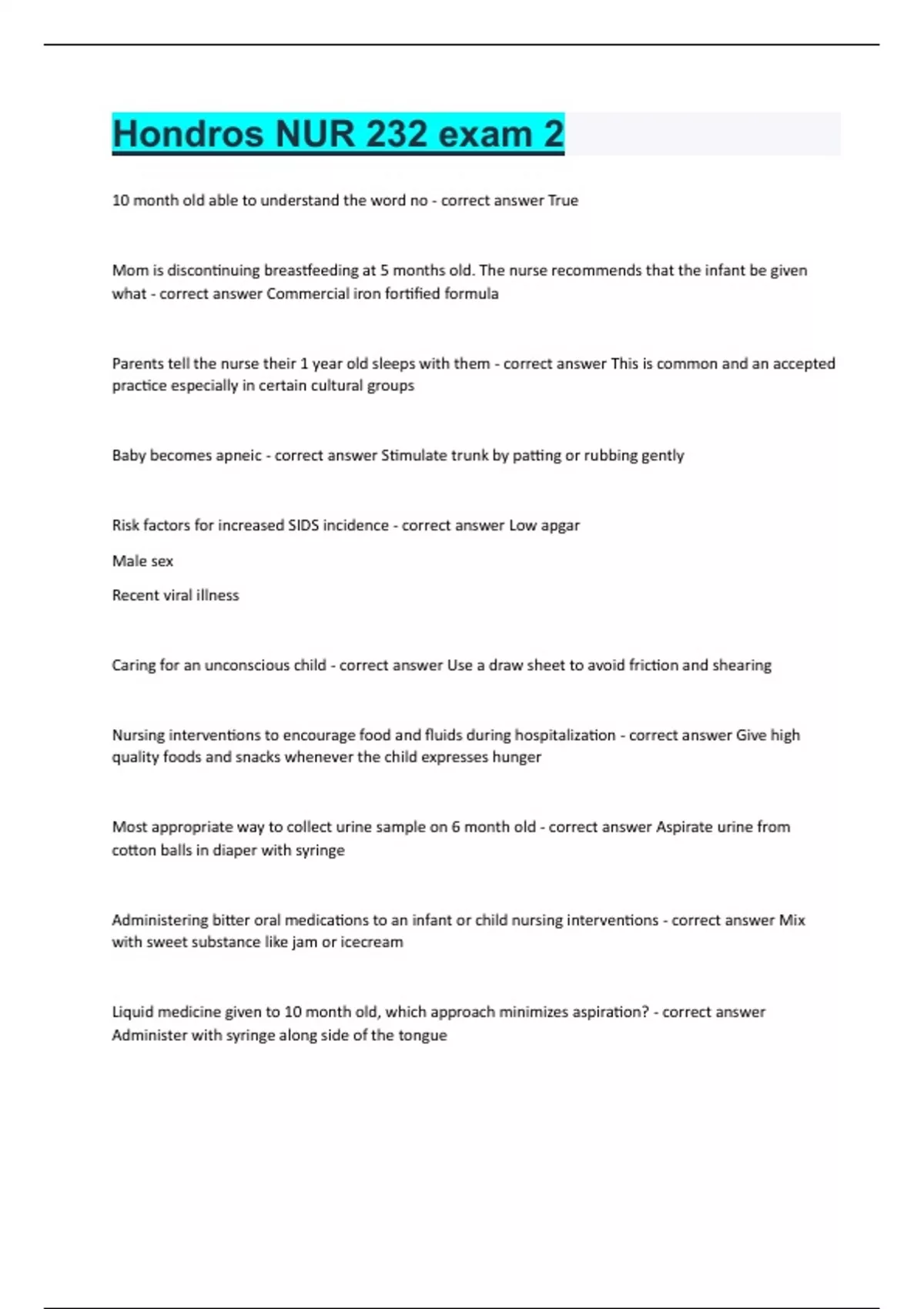 Hondros NUR 232 exam 2

10 month old able to understand the word no - correct answer True

Mom is discontinuing breastfeeding at 5 months old. The nurse recommends that the infant be given what - correct answer Commercial iron fortified formula

Parents tell the nurse their 1 year old sleeps with them - correct answer This is common and an accepted practice especially in certain cultural groups

Baby becomes apneic - correct answer Stimulate trunk by patting or rubbing gently

Risk factors for increased SIDS incidence - correct answer Low apgar

Male sex

Recent viral illness

Caring for an unconscious child - correct answer Use a draw sheet to avoid friction and shearing

Nursing interventions to encourage food and fluids during hospitalization - correct answer Give high quality foods and snacks whenever the child expresses hunger

Most appropriate way to collect urine sample on 6 month old - correct answer Aspirate urine from cotton balls in diaper with syringe

Administering bitter oral medications to an infant or child nursing interventions - correct answer Mix with sweet substance like jam or icecream

Liquid medicine given to 10 month old, which approach minimizes aspiration? - correct answer Administer with syringe along side of the tongue